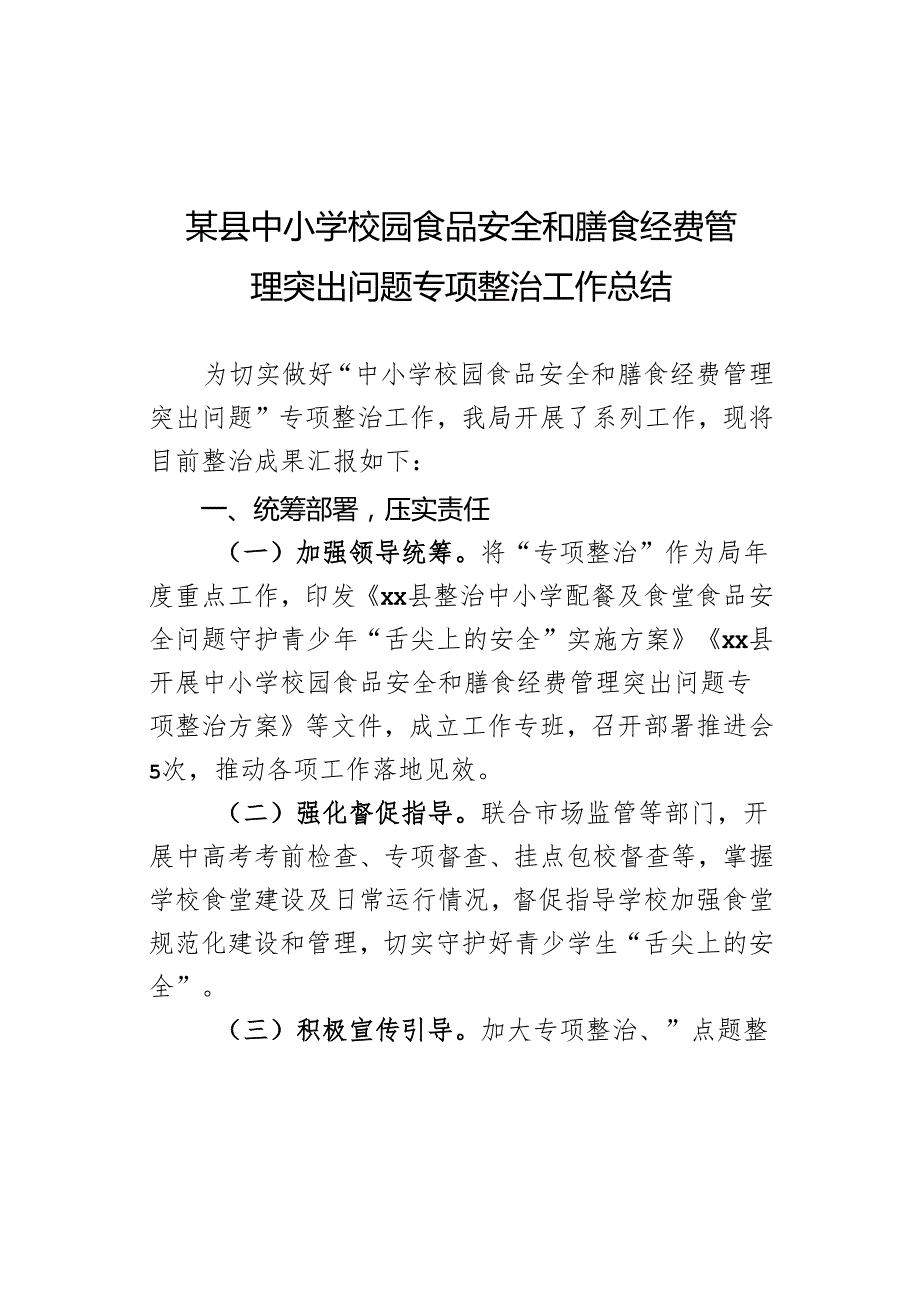 某县中小学校园食品安全和膳食经费管理突出问题专项整治工作总结

为切实做好“中小学校园食品安全和膳食经费管理突出问题”专项整治工作，我局开展了系列工作，现将目前整治成果汇报如下：

一、统筹部署，压实责任

（一）加强领导统筹。将“专项整治”作为局年度重点工作，印发《xx县整治中小学配餐及食堂食品安全问题守护青少年“舌尖上的安全”实施方案》《xx县开展中小学校园食品安全和膳食经费管理突出问题专项整治方案》等文件，成立工作专班，召开部署推进会5次，推动各项工作落地见效。

（二）强化督促指导。联合市场监管等部门，开展中高考考前检查、专项督查、挂点包校督查等，掌握学校食堂建设及日常运行情况，督促指导学校加强食堂规范化建设和管理，切实守护好青少学生“舌尖上的安全”。

（三）积极宣传引导。加大专项整治、”点题整